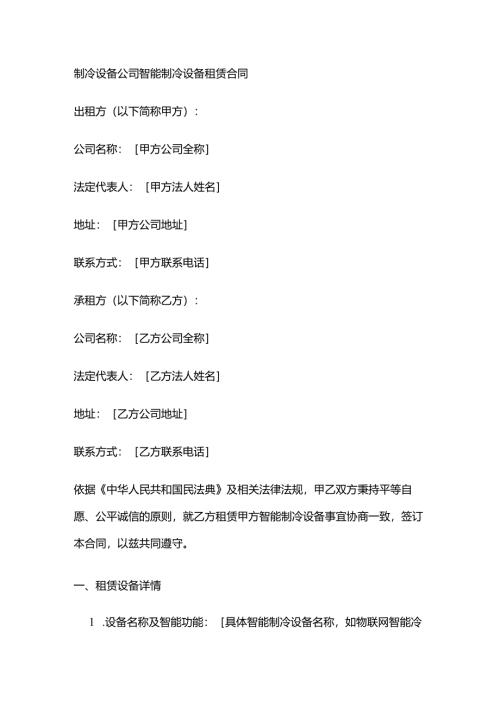 制冷设备公司智能制冷设备租赁合同

出租方（以下简称甲方）：

公司名称：［甲方公司全称］

法定代表人：［甲方法人姓名］

地址：［甲方公司地址］

联系方式：［甲方联系电话］

承租方（以下简称乙方）：

公司名称：［乙方公司全称］

法定代表人：［乙方法人姓名］

地址：［乙方公司地址］

联系方式：［乙方联系电话］

依据《中华人民共和国民法典》及相关法律法规，甲乙双方秉持平等自愿、公平诚信的原则，就乙方租赁甲方智能制冷设备事宜协商一致，签订本合同，以兹共同遵守。

一、租赁设备详情

1 .设备名称及智能功能：［具体智能制冷设备名称，如物联网智能冷